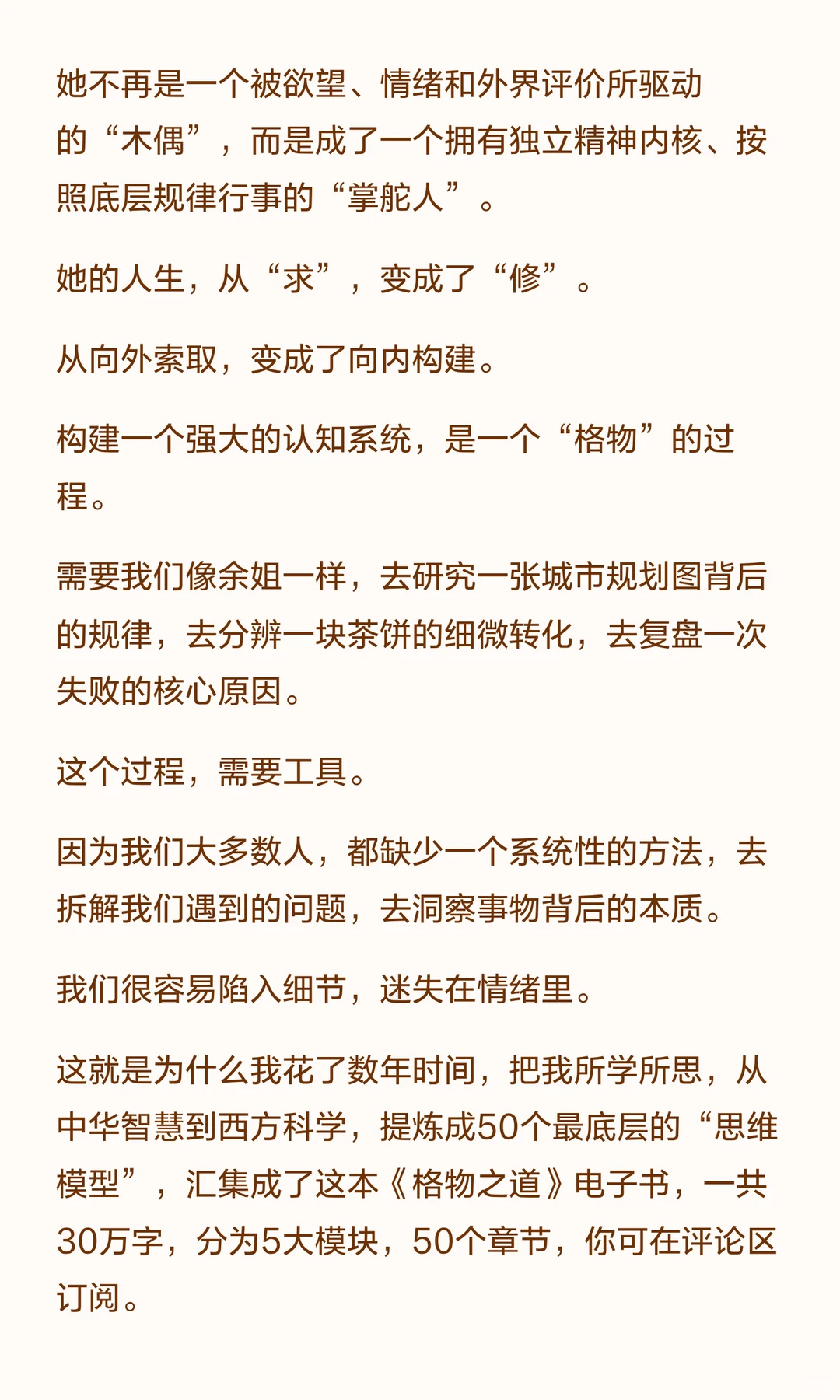 她不再是一个被欲望、情绪和外界评价所驱动的“木偶”，而是成了一个拥有独立精神内核、按照底层规律行事的“掌舵人”。

她的人生，从“求”，变成了“修”。

从向外索取，变成了向内构建。

构建一个强大的认知系统，是一个“格物”的过程。

需要我们像余姐一样，去研究一张城市规划图背后的规律，去分辨一块茶饼的细微转化，去复盘一次失败的核心原因。

这个过程，需要工具。

因为我们大多数人，都缺少一个系统性的方法，去拆解我们遇到的问题，去洞察事物背后的本质。

我们很容易陷入细节，迷失在情绪里。

这就是为什么我花了数年时间，把我所学所思，从中华智慧到西方科学，提炼成50个最底层的“思维模型”，汇集成了这本《格物之道》电子书，一共30万字，分为5大模块，50个章节，你可在评论区订阅。